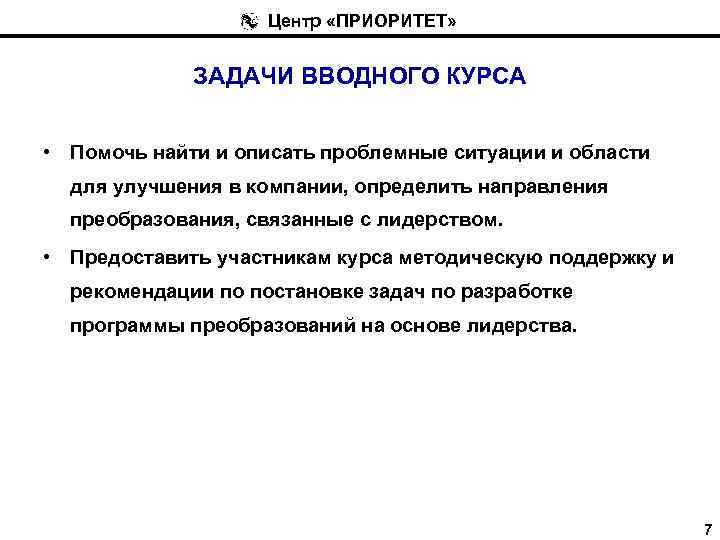 Центр «ПРИОРИТЕТ»

ЗАДАЧИ ВВОДНОГО КУРСА

• Помочь найти и описать проблемные ситуации и области для улучшения в компании, определить направления преобразования, связанные с лидерством.

• Предоставить участникам курса методическую поддержку и рекомендации по постановке задач по разработке программы преобразований на основе лидерства.

7